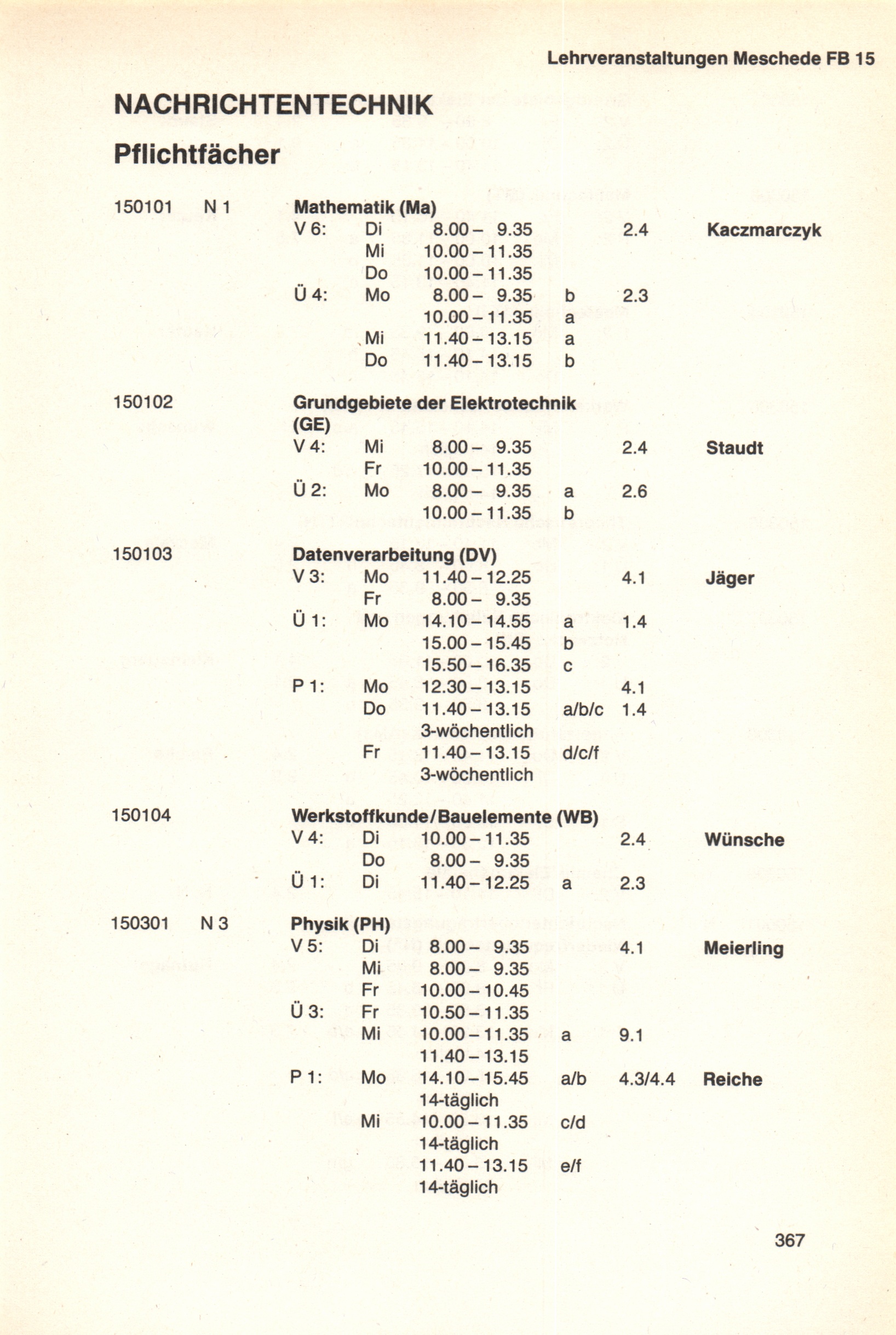 Lehrveranstaltungen Meschede FB 15

NACHRICHTENTECHNIK

Pflichtfächer

150101 N 1 Mathematik (Ma)
V 6: Di 8.00 – 9.35 2.4 Kaczmarczyk
Mi 10.00 – 11.35
Do 10.00 – 11.35
Ü 4: Mo 8.00 – 9.35 b 2.3
10.00 – 11.35 a
Mi 11.40 – 13.15 a
Do 11.40 – 13.15 b

150102 Grundgebiete der Elektrotechnik (GE)
V 4: Mi 8.00 – 9.35 2.4 Staudt
Fr 10.00 – 11.35
Ü 2: Mo 8.00 – 9.35 a 2.6
10.00 – 11.35 b

150103 Datenverarbeitung (DV)
V 3: Mo 11.40 – 12.25 4.1 Jäger
Fr 8.00 – 9.35
Ü 1: Mo 14.10 – 14.55 a 1.4
15.00 – 15.45 b
15.50 – 16.35 c
P 1: Mo 12.30 – 13.15 4.1
Do 11.40 – 13.15 a/b/c 1.4
3-wöchentlich
Fr 11.40 – 13.15 d/c/f
3-wöchentlich

150104 Werkstoffkunde/Bauelemente (WB)
V 4: Di 10.00 – 11.35 2.4 Wünsche
Do 8.00 – 9.35
Ü 1: Di 11.40 – 12.25 a 2.3

150301 N 3 Physik (PH)
V 5: Di 8.00 – 9.35 4.1 Meierling
Mi 8.00 – 9.35
Fr 10.00 – 10.45
Ü 3: Fr 10.50 – 11.35
Mi 10.00 – 11.35 a 9.1
11.40 – 13.15
P 1: Mo 14.10 – 15.45 a/b 4.3/4.4 Reiche
14-täglich
Mi 10.00 – 11.35 c/d
14-täglich
11.40 – 13.15 e/f
14-täglich

367